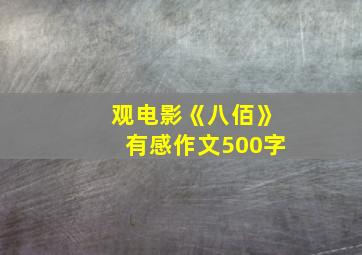 观电影《八佰》
有感作文500字